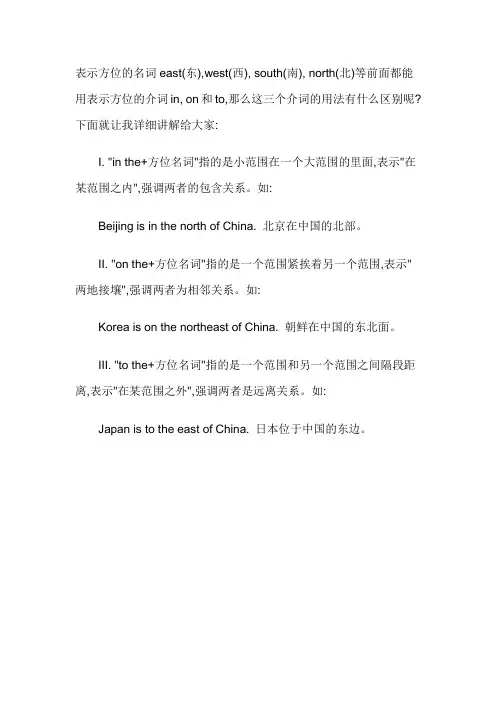 表示方位的名词 east(东),west(西), south(南), north(北)等前面都能用表示方位的介词 in, on 和 to,那么这三个介词的用法有什么区别呢?下面就让我详细讲解给大家:

I. "in the+方位名词"指的是小范围在一个大范围的里面,表示"在某范围之内",强调两者的包含关系。如:

Beijing is in the north of China. 北京在中国的北部。

II. "on the+方位名词"指的是一个范围紧挨着另一个范围,表示"两地接壤",强调两者为相邻关系。如:

Korea is on the northeast of China. 朝鲜在中国的东北面。

III. "to the+方位名词"指的是一个范围和另一个范围之间隔段距离,表示"在某范围之外",强调两者是远离关系。如:

Japan is to the east of China. 日本位于中国的东边。